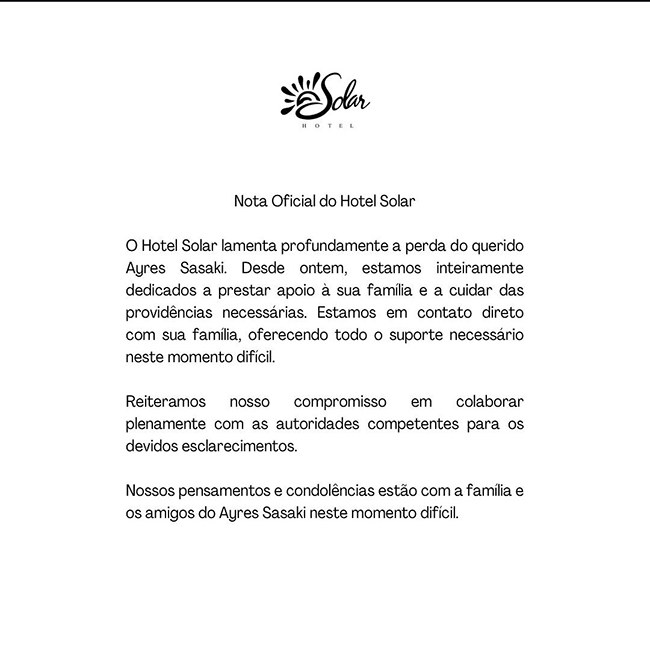 Solar
HOTEL

Nota Oficial do Hotel Solar

O Hotel Solar lamenta profundamente a perda do querido Ayres Sasaki. Desde ontem, estamos inteiramente dedicados a prestar apoio à sua família e a cuidar das providências necessárias. Estamos em contato direto com sua família, oferecendo todo o suporte necessário neste momento difícil.

Reiteramos nosso compromisso em colaborar plenamente com as autoridades competentes para os devidos esclarecimentos.

Nossos pensamentos e condolências estão com a família e os amigos do Ayres Sasaki neste momento difícil.